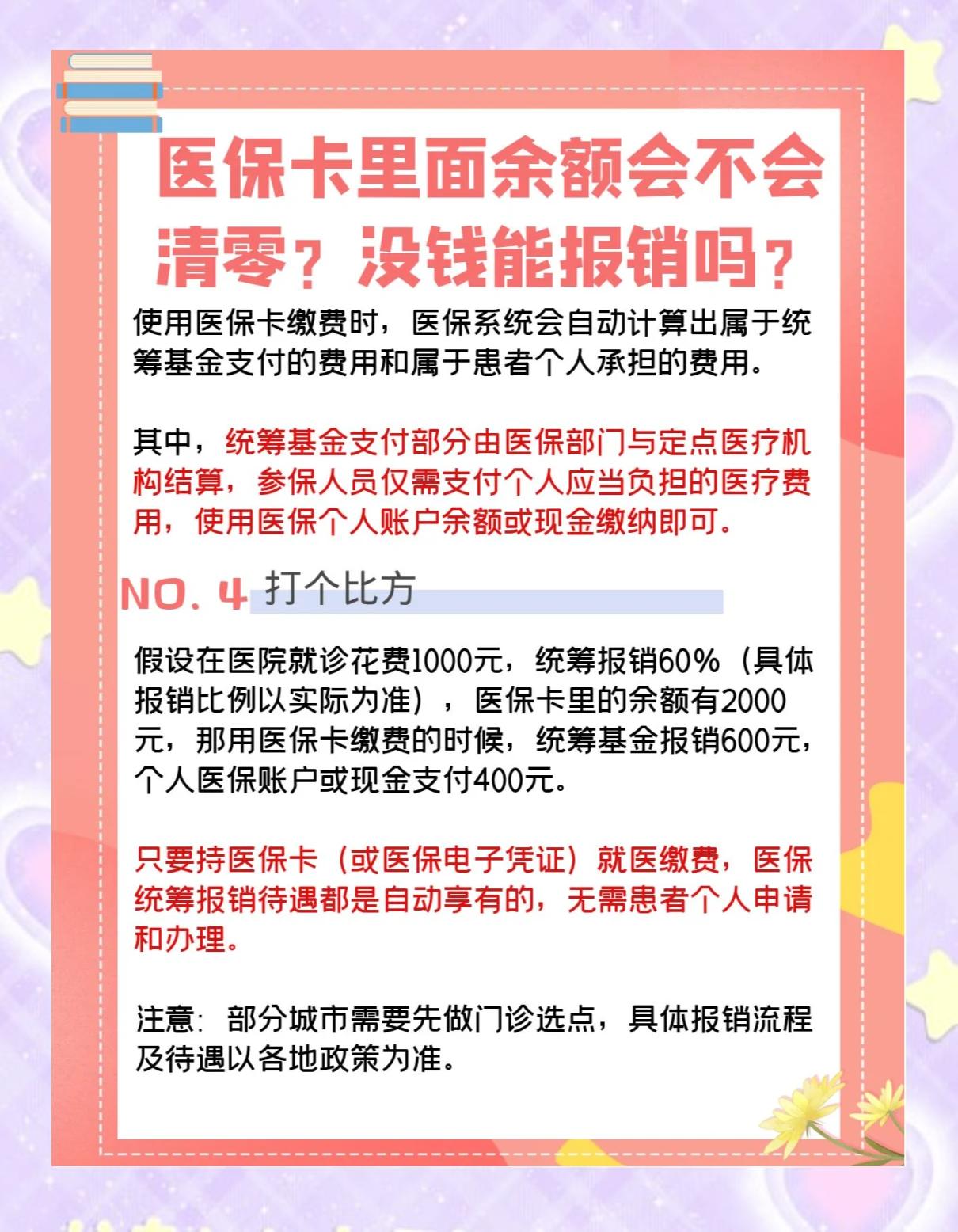 医保卡里面余额会不会清零？没钱能报销吗？

使用医保卡缴费时，医保系统会自动计算出属于统筹基金支付的费用和属于患者个人承担的费用。

其中，统筹基金支付部分由医保部门与定点医疗机构结算，参保人员仅需支付个人应当负担的医疗费用，使用医保个人账户余额或现金缴纳即可。

NO. 4 打个比方

假设在医院就诊花费1000元，统筹报销60%（具体报销比例以实际为准），医保卡里的余额有2000元，那用医保卡缴费的时候，统筹基金报销600元，个人医保账户或现金支付400元。

只要持医保卡（或医保电子凭证）就医缴费，医保统筹报销待遇都是自动享有的，无需患者个人申请和办理。

注意：部分城市需要先做门诊选点，具体报销流程及待遇以各地政策为准。